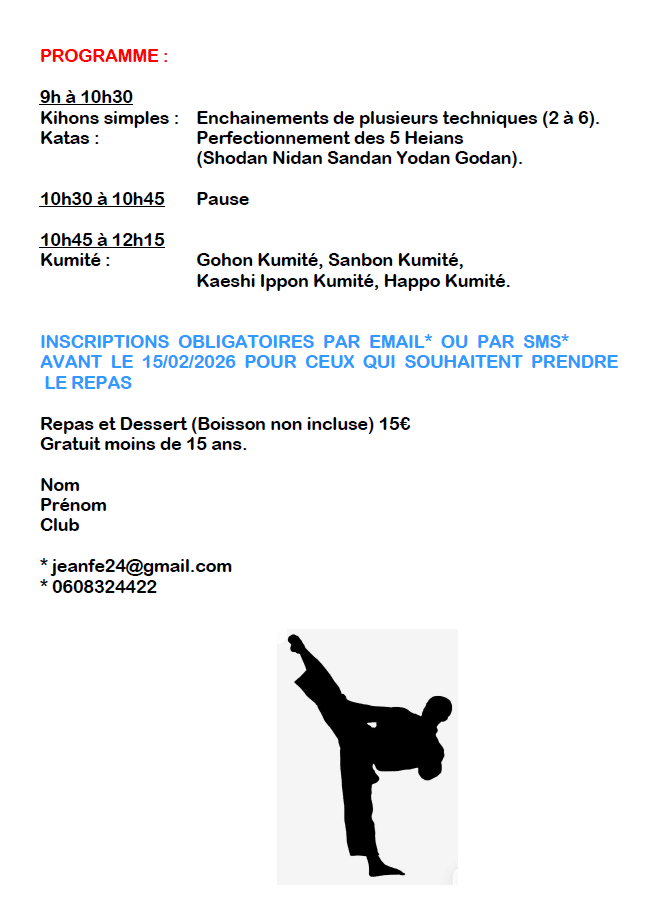 PROGRAMME :

9h à 10h30
Kihons simples : Enchainements de plusieurs techniques (2 à 6).
Katas : Perfectionnement des 5 Heians (Shodan Nidan Sandan Yodan Godan).

10h30 à 10h45 Pause

10h45 à 12h15
Kumité : Gohon Kumité, Sanbon Kumité, Kaeshi Ippon Kumité, Happo Kumité.

INSCRIPTIONS OBLIGATOIRES PAR EMAIL* OU PAR SMS* AVANT LE 15/02/2026 POUR CEUX QUI SOUHAITENT PRENDRE LE REPAS

Repas et Dessert (Boisson non incluse) 15€
Gratuit moins de 15 ans.

Nom
Prénom
Club

* jeanfe24@gmail.com
* 0608324422